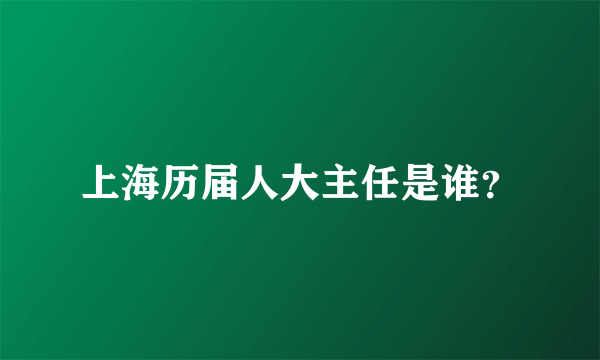 上海历届人大主任是谁?